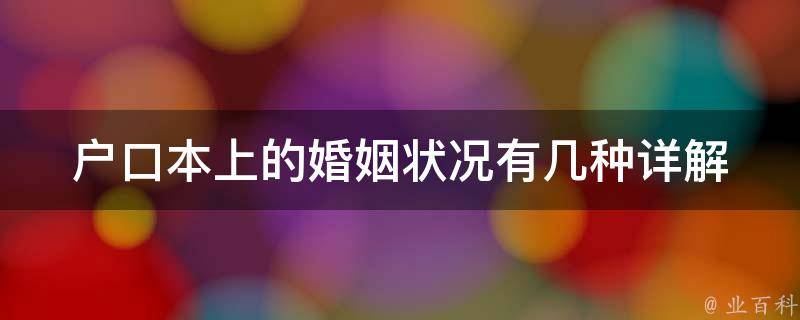 户口本上的婚姻状况有几种详解

@ 业百科